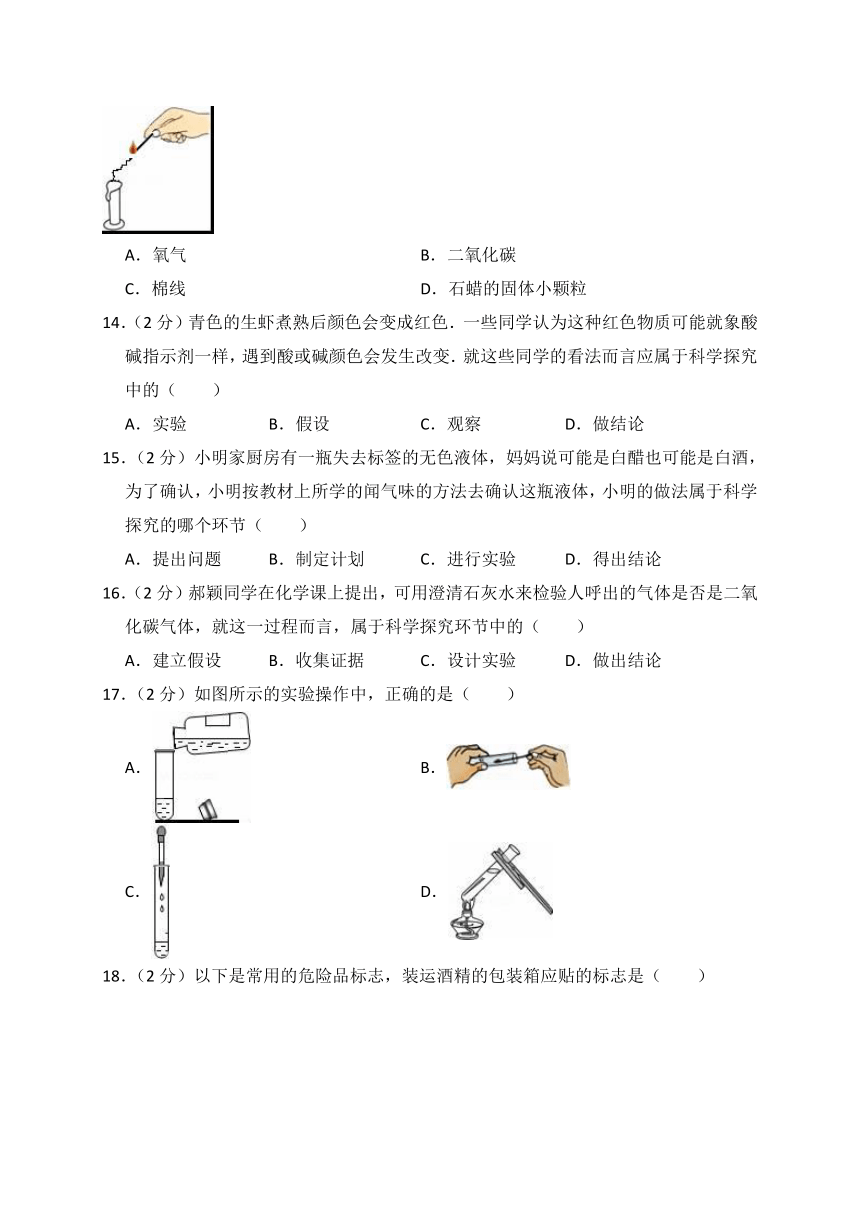 A．氧气　　　　　　　　　　　　　　B．二氧化碳

C．棉线　　　　　　　　　　　　　　D．石蜡的固体小颗粒

14．（2 分）青色的生虾煮熟后颜色会变成红色．一些同学认为这种红色物质可能就象酸碱指示剂一样，遇到酸或碱颜色会发生改变．就这些同学的看法而言应属于科学探究中的（　　）

A．实验　　　　B．假设　　　　C．观察　　　　D．做结论

15．（2 分）小明家厨房有一瓶失去标签的无色液体，妈妈说可能是白醋也可能是白酒，为了确认，小明按教材上所学的闻气味的方法去确认这瓶液体，小明的做法属于科学探究的哪个环节（　　）

A．提出问题　　B．制定计划　　C．进行实验　　D．得出结论

16．（2 分）郝颖同学在化学课上提出，可用澄清石灰水来检验人呼出的气体是否是二氧化碳气体，就这一过程而言，属于科学探究环节中的（　　）

A．建立假设　　B．收集证据　　C．设计实验　　D．做出结论

17．（2 分）如图所示的实验操作中，正确的是（　　）

A．

B．

C．

D．

18．（2 分）以下是常用的危险品标志，装运酒精的包装箱应贴的标志是（　　）